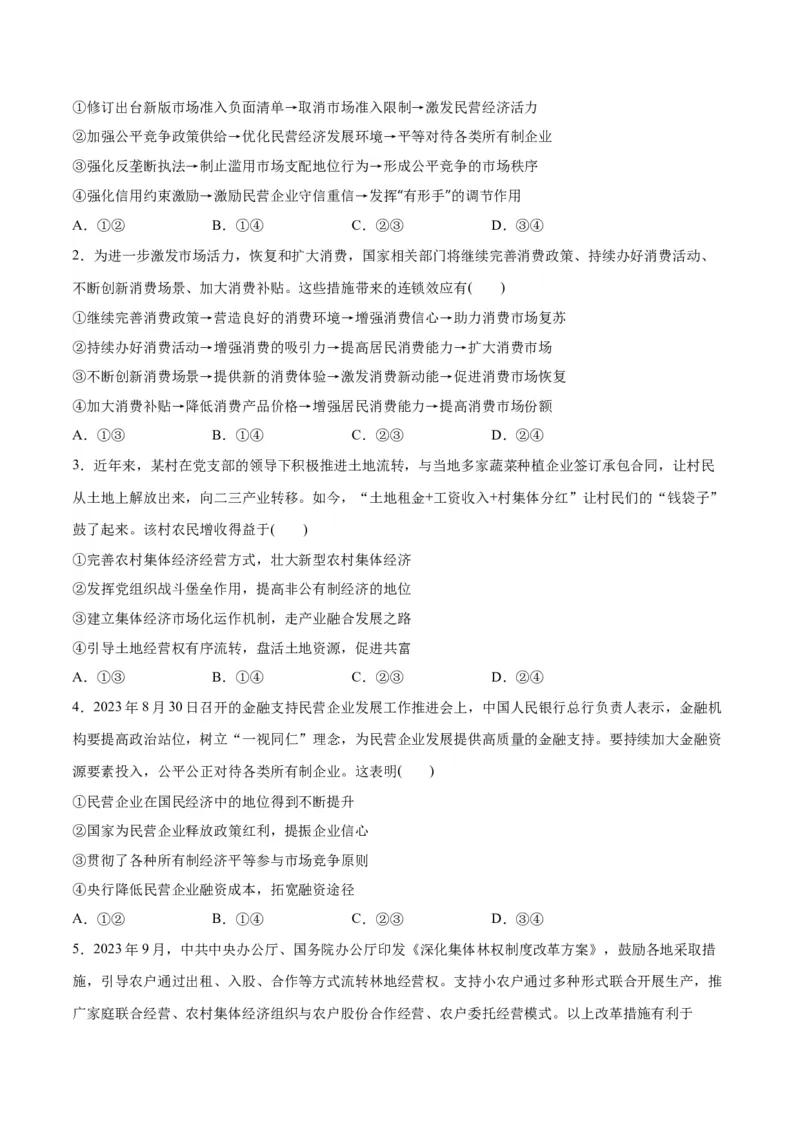 ①修订出台新版市场准入负面清单→取消市场准入限制→激发民营经济活力
②加强公平竞争政策供给→优化民营经济发展环境→平等对待各类所有制企业
③强化反垄断执法→制止滥用市场支配地位行为→形成公平竞争的市场秩序
④强化信用约束激励→激励民营企业守信重信→发挥"有形手"的调节作用
A．①②　　B．①④　　C．②③　　D．③④

2．为进一步激发市场活力，恢复和扩大消费，国家相关部门将继续完善消费政策、持续办好消费活动、不断创新消费场景、加大消费补贴。这些措施带来的连锁效应有(　　)
①继续完善消费政策→营造良好的消费环境→增强消费信心→助力消费市场复苏
②持续办好消费活动→增强消费的吸引力→提高居民消费能力→扩大消费市场
③不断创新消费场景→提供新的消费体验→激发消费新动能→促进消费市场恢复
④加大消费补贴→降低消费产品价格→增强居民消费能力→提高消费市场份额
A．①③　　B．①④　　C．②③　　D．②④

3．近年来，某村在党支部的领导下积极推进土地流转，与当地多家蔬菜种植企业签订承包合同，让村民从土地上解放出来，向二三产业转移。如今，“土地租金+工资收入+村集体分红”让村民们的“钱袋子”鼓了起来。该村农民增收得益于(　　)
①完善农村集体经济经营方式，壮大新型农村集体经济
②发挥党组织战斗堡垒作用，提高非公有制经济的地位
③建立集体经济市场化运作机制，走产业融合发展之路
④引导土地经营权有序流转，盘活土地资源，促进共富
A．①③　　B．①④　　C．②③　　D．②④

4．2023 年 8 月 30 日召开的金融支持民营企业发展工作推进会上，中国人民银行总行负责人表示，金融机构要提高政治站位，树立“一视同仁”理念，为民营企业发展提供高质量的金融支持。要持续加大金融资源要素投入，公平公正对待各类所有制企业。这表明(　　)
①民营企业在国民经济中的地位得到不断提升
②国家为民营企业释放政策红利，提振企业信心
③贯彻了各种所有制经济平等参与市场竞争原则
④央行降低民营企业融资成本，拓宽融资途径
A．①②　　B．①④　　C．②③　　D．③④

5．2023 年 9 月，中共中央办公厅、国务院办公厅印发《深化集体林权制度改革方案》，鼓励各地采取措施，引导农户通过出租、入股、合作等方式流转林地经营权。支持小农户通过多种形式联合开展生产，推广家庭联合经营、农村集体经济组织与农户股份合作经营、农户委托经营模式。以上改革措施有利于